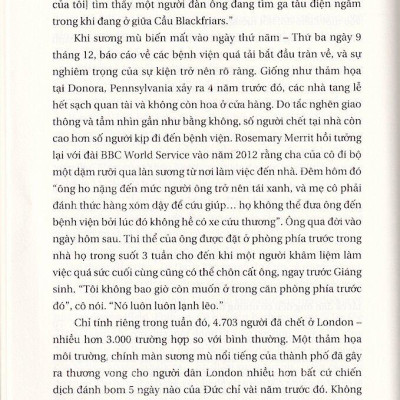 của tôi] tìm thấy một người đàn ông đang tìm ga tàu điện ngầm trong khi đang ở giữa Cầu Blackfriars."

Khi sương mù biến mất vào ngày thứ năm – Thứ ba ngày 9 tháng 12, báo cáo về các bệnh viện quá tải bắt đầu tràn về, và sự nghiêm trọng của sự kiện trở nên rõ ràng. Giống như thảm họa tại Donora, Pennsylvania xảy ra 4 năm trước đó, các nhà tang lễ hết sạch quan tài và không còn hoa ở cửa hàng. Do tắc nghẽn giao thông và tầm nhìn gần như bằng không, số người chết tại nhà còn cao hơn số người kịp đi đến bệnh viện. Rosemary Merrit hồi tưởng lại với đài BBC World Service vào năm 2012 rằng cha của cô đi bộ một dặm rưỡi qua làn sương từ nơi làm việc đến nhà. Đêm hôm đó "ông ho nặng đến mức người ông trở nên tái xanh, và mẹ cô phải đánh thức hàng xóm dậy để cứu giúp... họ không thể đưa ông đến bệnh viện bởi lúc đó không hề có xe cứu thương". Ông qua đời vào ngày hôm sau. Thi thể của ông được đặt ở phòng phía trước trong nhà họ trong suốt 3 tuần cho đến khi một người khâm liệm làm việc quá sức cuối cùng cũng có thể chôn cất ông, ngay trước Giáng sinh. "Tôi không bao giờ còn muốn ở trong căn phòng phía trước đó", cô nói. "Nó luôn luôn lạnh lẽo."

Chỉ tính riêng trong tuần đó, 4.703 người đã chết ở London – nhiều hơn 3.000 trường hợp so với bình thường. Một thảm họa môi trường, chính màn sương mù nổi tiếng của thành phố đã gây ra thương vong cho người dân London nhiều hơn bất cứ chiến dịch đánh bom 5 ngày nào của Đức chỉ vài năm trước đó. Không